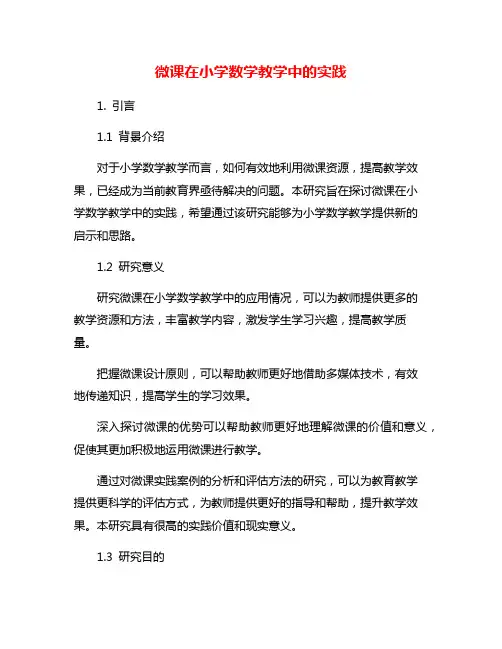 微课在小学数学教学中的实践

1. 引言

1.1 背景介绍

对于小学数学教学而言，如何有效地利用微课资源，提高教学效果，已经成为当前教育界亟待解决的问题。本研究旨在探讨微课在小学数学教学中的实践，希望通过该研究能够为小学数学教学提供新的启示和思路。

1.2 研究意义

研究微课在小学数学教学中的应用情况，可以为教师提供更多的教学资源和方法，丰富教学内容，激发学生学习兴趣，提高教学质量。

把握微课设计原则，可以帮助教师更好地借助多媒体技术，有效地传递知识，提高学生的学习效果。

深入探讨微课的优势可以帮助教师更好地理解微课的价值和意义，促使其更加积极地运用微课进行教学。

通过对微课实践案例的分析和评估方法的研究，可以为教育教学提供更科学的评估方式，为教师提供更好的指导和帮助，提升教学效果。本研究具有很高的实践价值和现实意义。

1.3 研究目的